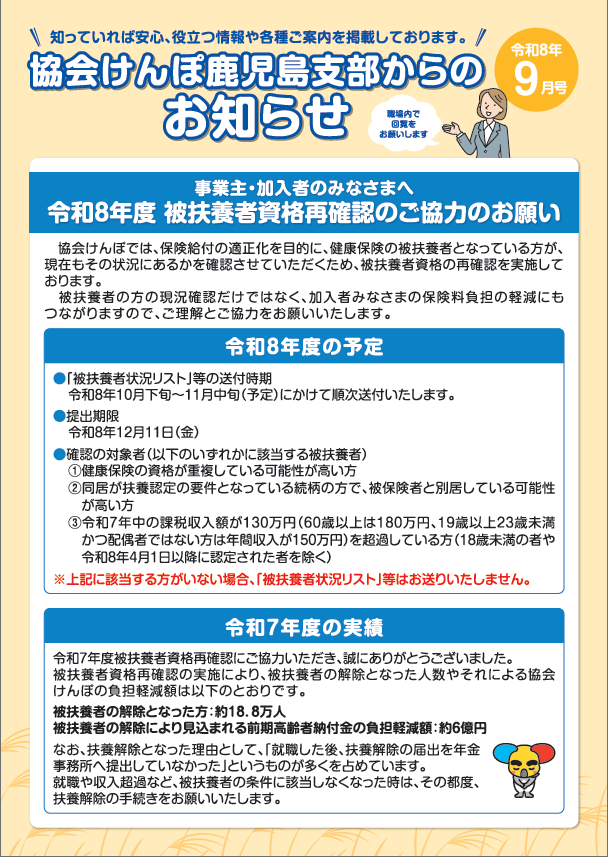 知っていれば安心、役立つ情報や各種ご案内を掲載しております。

協会けんぽ鹿児島支部からのお知らせ

令和8年 9月号

職場内で回覧をお願いします

事業主・加入者のみなさまへ
令和8年度 被扶養者資格再確認のご協力のお願い

協会けんぽでは、保険給付の適正化を目的に、健康保険の被扶養者となっている方が、現在もその状況にあるかを確認させていただくため、被扶養者資格の再確認を実施しております。

被扶養者の方の現況確認だけではなく、加入者みなさまの保険料負担の軽減にもつながりますので、ご理解とご協力をお願いいたします。

令和8年度の予定

●「被扶養者状況リスト」等の送付時期
令和8年10月下旬～11月中旬（予定）にかけて順次送付いたします。

●提出期限
令和8年12月11日（金）

●確認の対象者（以下のいずれかに該当する被扶養者）
①健康保険の資格が重複している可能性が高い方
②同居が扶養認定の要件となっている続柄の方で、被保険者と別居している可能性が高い方
③令和7年中の課税収入額が130万円（60歳以上は180万円、19歳以上23歳未満かつ配偶者ではない方は年間収入が150万円）を超過している方（18歳未満の者や令和8年4月1日以降に認定された者を除く）

※上記に該当する方がいない場合、「被扶養者状況リスト」等はお送りいたしません。

令和7年度の実績

令和7年度被扶養者資格再確認にご協力いただき、誠にありがとうございました。
被扶養者資格再確認の実施により、被扶養者の解除となった人数やそれによる協会けんぽの負担軽減額は以下のとおりです。

被扶養者の解除となった方：約18.8万人
被扶養者の解除により見込まれる前期高齢者納付金の負担軽減額：約6億円

なお、扶養解除となった理由として、「就職した後、扶養解除の届出を年金事務所へ提出していなかった」というものが多くを占めています。
就職や収入超過など、被扶養者の条件に該当しなくなった時は、その都度、扶養解除の手続きをお願いいたします。